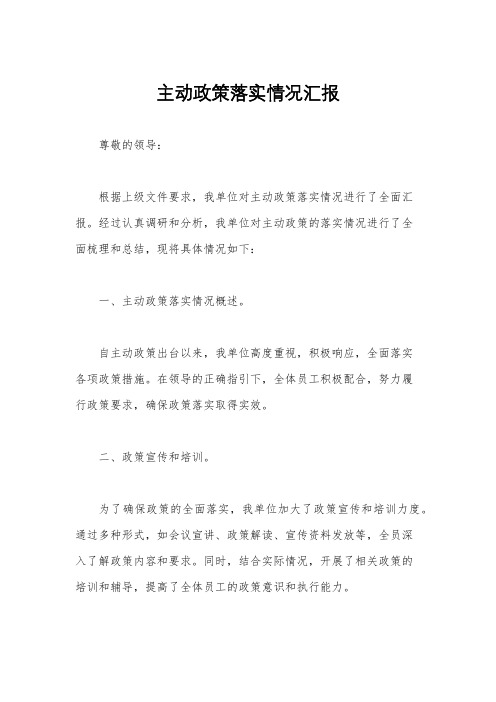 主动政策落实情况汇报

尊敬的领导：

根据上级文件要求，我单位对主动政策落实情况进行了全面汇报。经过认真调研和分析，我单位对主动政策的落实情况进行了全面梳理和总结，现将具体情况如下：

一、主动政策落实情况概述。

自主动政策出台以来，我单位高度重视，积极响应，全面落实各项政策措施。在领导的正确指引下，全体员工积极配合，努力履行政策要求，确保政策落实取得实效。

二、政策宣传和培训。

为了确保政策的全面落实，我单位加大了政策宣传和培训力度。通过多种形式，如会议宣讲、政策解读、宣传资料发放等，全员深入了解政策内容和要求。同时，结合实际情况，开展了相关政策的培训和辅导，提高了全体员工的政策意识和执行能力。